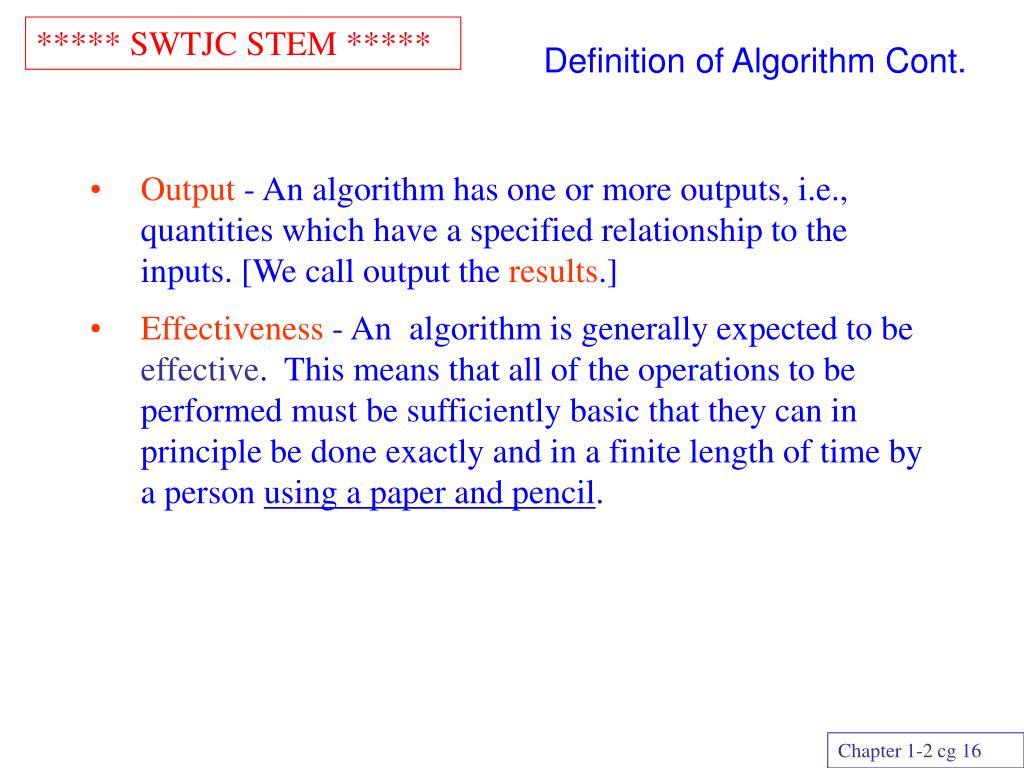 ***** SWTJC STEM *****

Definition of Algorithm Cont.

• Output - An algorithm has one or more outputs, i.e., quantities which have a specified relationship to the inputs. [We call output the results.]

• Effectiveness - An algorithm is generally expected to be effective. This means that all of the operations to be performed must be sufficiently basic that they can in principle be done exactly and in a finite length of time by a person using a paper and pencil.

Chapter 1-2 cg 16